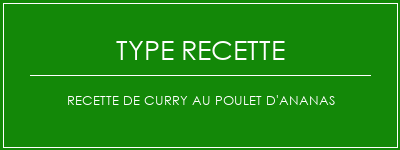 TYPE RECETTE

RECETTE DE CURRY AU POULET D'ANANAS